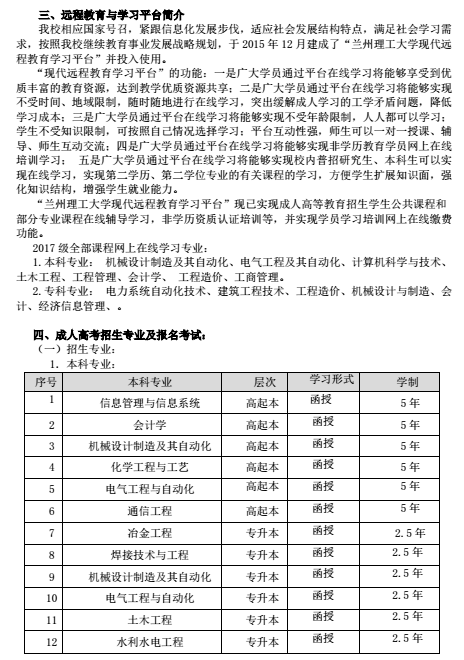 三、远程教育与学习平台简介

我校相应国家号召，紧跟信息化发展步伐，适应社会发展结构特点，满足社会学习需求，按照我校继续教育事业发展战略规划，于 2015 年 12 月建成了“兰州理工大学现代远程教育学习平台”并投入使用。

“现代远程教育学习平台”的功能：一是广大学员通过平台在线学习将能够享受到优质丰富的教育资源，达到教学优质资源共享；二是广大学员通过平台在线学习将能够实现不受时间、地域限制，随时随地进行在线学习，突出缓解成人学习的工学矛盾问题，降低学习成本；三是广大学员通过平台在线学习将能够实现不受年龄限制，人人都可以学习；学生不受知识限制，可按照自己情况选择学习；平台互动性强，师生可以一对一授课、辅导、师生互动交流；四是广大学员通过平台在线学习将能够实现非学历教育学员网上在线培训学习； 五是广大学员通过平台在线学习将能够实现校内普招研究生、本科生可以实现在线学习，实现第二学历、第二学位专业的有关课程的学习，方便学生扩展知识面，强化知识结构，增强学生就业能力。

“兰州理工大学现代远程教育学习平台”现已实现成人高等教育招生学生公共课程和部分专业课程在线辅导学习，非学历资质认证培训等，并实现学员学习培训网上在线缴费功能。

2017 级全部课程网上在线学习专业：

1. 本科专业： 机械设计制造及其自动化、电气工程及其自动化、计算机科学与技术、土木工程、工程管理、会计学、 工程造价、工商管理。

2. 专科专业： 电力系统自动化技术、建筑工程技术、工程造价、机械设计与制造、会计、经济信息管理、。

四、成人高考招生专业及报名考试：

（一）招生专业：

1. 本科专业：

| 序号 | 本科专业 | 层次 | 学习形式 | 学制 |
|---|---|---|---|---|
| 1 | 信息管理与信息系统 | 高起本 | 函授 | 5 年 |
| 2 | 会计学 | 高起本 | 函授 | 5 年 |
| 3 | 机械设计制造及其自动化 | 高起本 | 函授 | 5 年 |
| 4 | 化学工程与工艺 | 高起本 | 函授 | 5 年 |
| 5 | 电气工程与自动化 | 高起本 | 函授 | 5 年 |
| 6 | 通信工程 | 高起本 | 函授 | 5 年 |
| 7 | 冶金工程 | 专升本 | 函授 | 2.5 年 |
| 8 | 焊接技术与工程 | 专升本 | 函授 | 2.5 年 |
| 9 | 机械设计制造及其自动化 | 专升本 | 函授 | 2.5 年 |
| 10 | 电气工程与自动化 | 专升本 | 函授 | 2.5 年 |
| 11 | 土木工程 | 专升本 | 函授 | 2.5 年 |
| 12 | 水利水电工程 | 专升本 | 函授 | 2.5 年 |